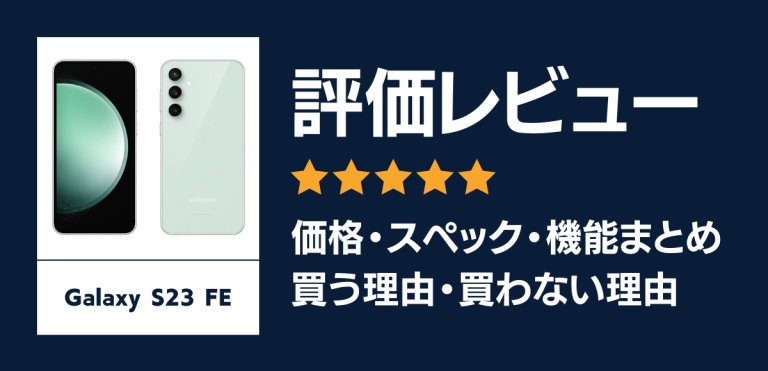 SAMSUNG

Galaxy S23 FE

評価レビュー

★★★★★

価格・スペック・機能まとめ
買う理由・買わない理由